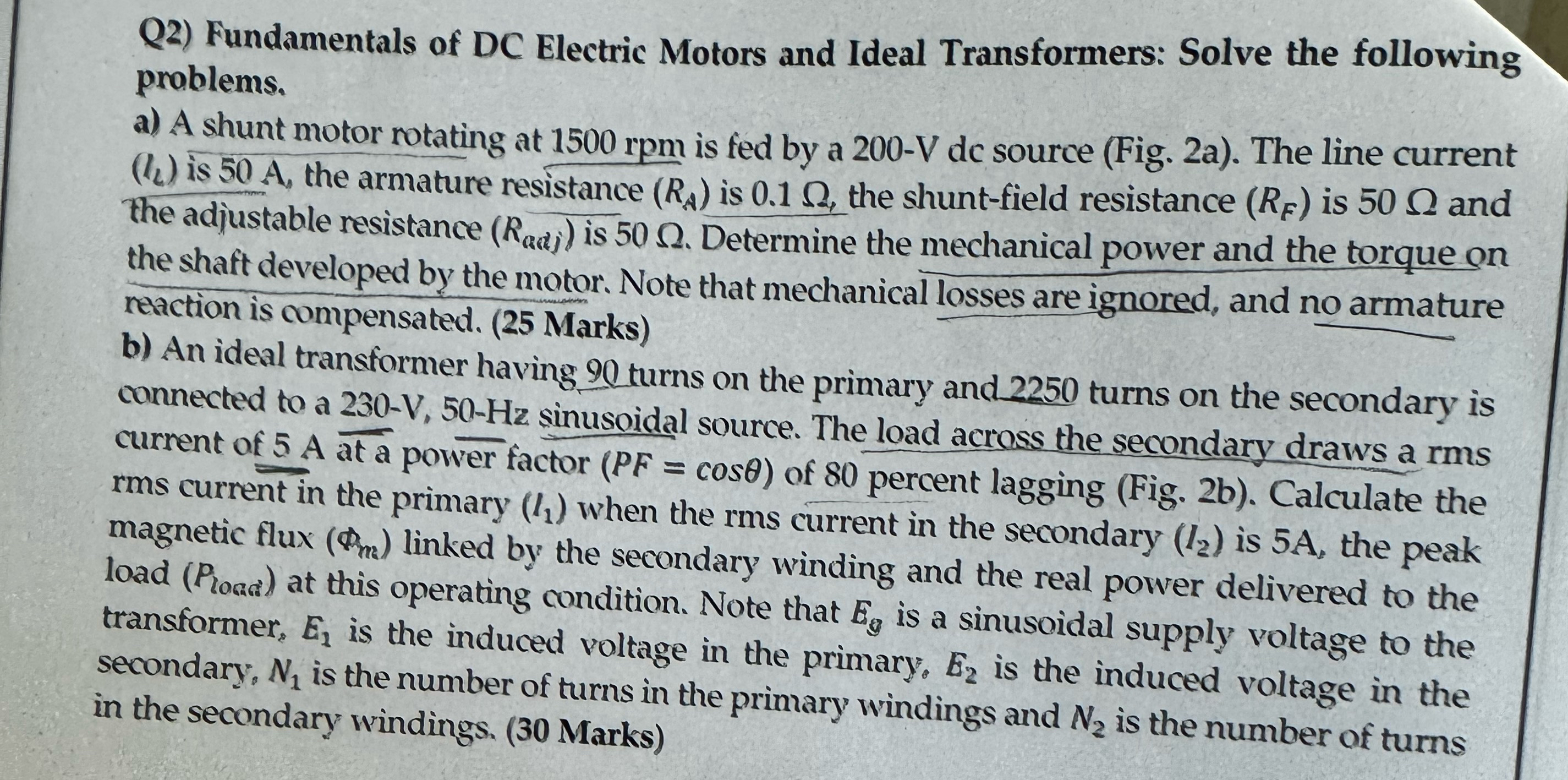 Q2) Fundamentals of DC Electric Motors and Ideal Transformers: Solve the following problems.

a) A shunt motor rotating at 1500 rpm is fed by a 200-V dc source (Fig. 2a). The line current ($I_L$) is 50 A, the armature resistance ($R_A$) is 0.1 Ω, the shunt-field resistance ($R_F$) is 50 Ω and the adjustable resistance ($R_{adj}$) is 50 Ω. Determine the mechanical power and the torque on the shaft developed by the motor. Note that mechanical losses are ignored, and no armature reaction is compensated. (25 Marks)

b) An ideal transformer having 90 turns on the primary and 2250 turns on the secondary is connected to a 230-V, 50-Hz sinusoidal source. The load across the secondary draws a rms current of 5 A at a power factor ($PF = cos\theta$) of 80 percent lagging (Fig. 2b). Calculate the rms current in the primary ($I_1$) when the rms current in the secondary ($I_2$) is 5A, the peak magnetic flux ($\Phi_m$) linked by the secondary winding and the real power delivered to the load ($P_{load}$) at this operating condition. Note that $E_g$ is a sinusoidal supply voltage to the transformer, $E_1$ is the induced voltage in the primary, $E_2$ is the induced voltage in the secondary, $N_1$ is the number of turns in the primary windings and $N_2$ is the number of turns in the secondary windings. (30 Marks)